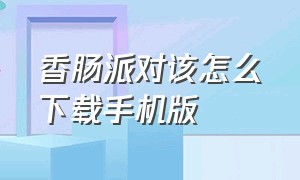 香肠派对该怎么下载手机版